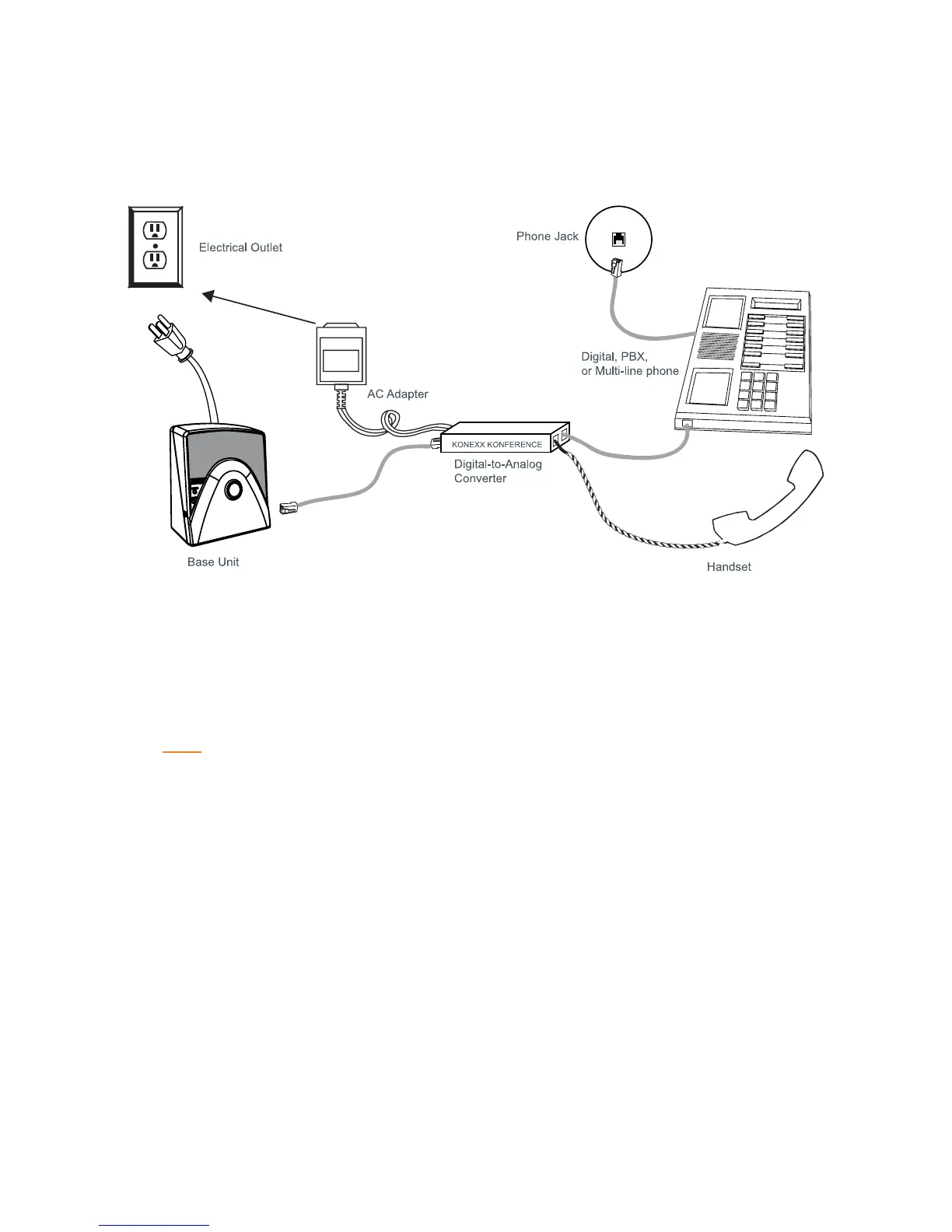 Electrical Outlet

Phone Jack

Digital, PBX, or Multi-line phone

AC Adapter

KONEXX KONFERENCE

Digital-to-Analog Converter

Base Unit

Handset